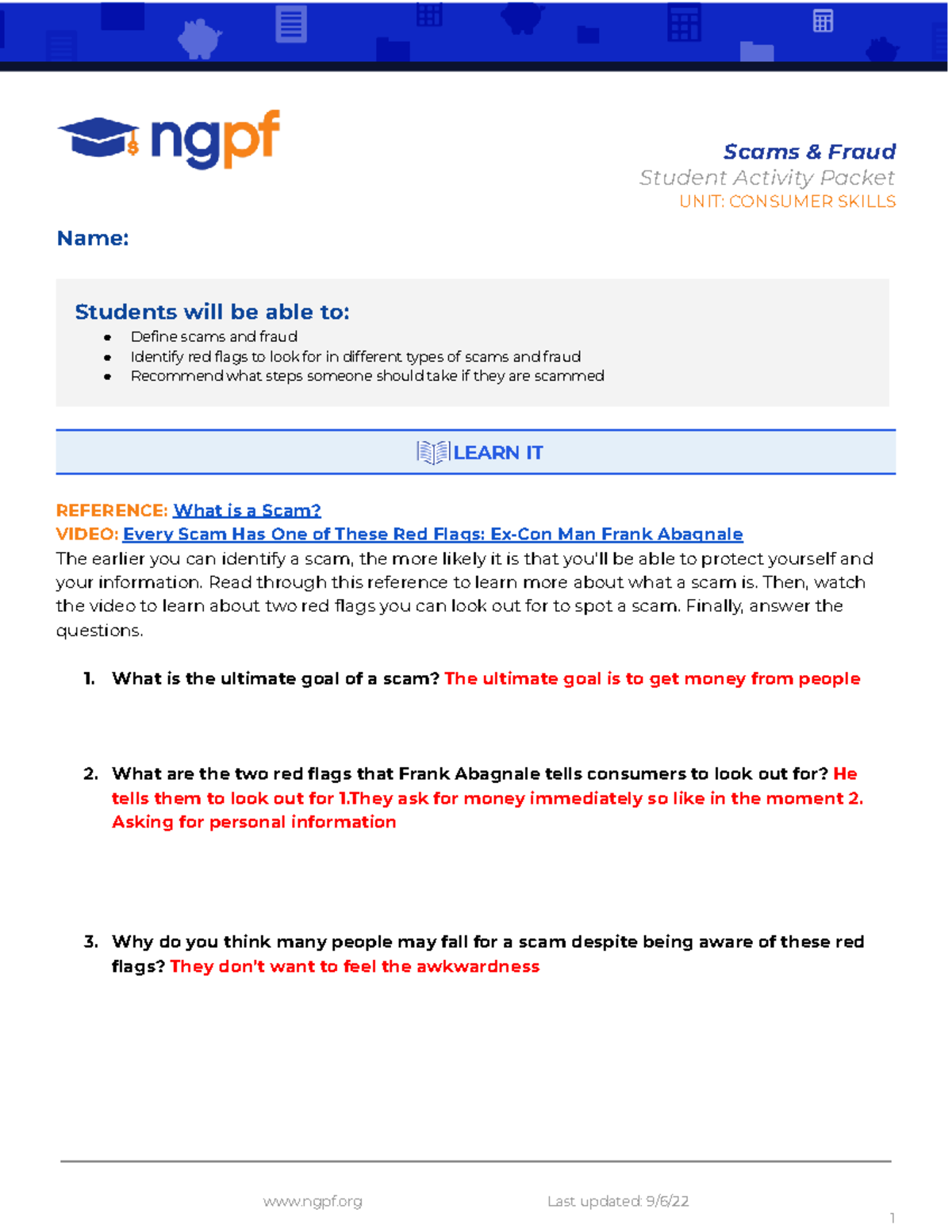 ngpf

Scams & Fraud
Student Activity Packet
UNIT: CONSUMER SKILLS

Name:

Students will be able to:
- Define scams and fraud
- Identify red flags to look for in different types of scams and fraud
- Recommend what steps someone should take if they are scammed

LEARN IT

REFERENCE: What is a Scam?
VIDEO: Every Scam Has One of These Red Flags: Ex-Con Man Frank Abagnale
The earlier you can identify a scam, the more likely it is that you'll be able to protect yourself and your information. Read through this reference to learn more about what a scam is. Then, watch the video to learn about two red flags you can look out for to spot a scam. Finally, answer the questions.

1. What is the ultimate goal of a scam? The ultimate goal is to get money from people

2. What are the two red flags that Frank Abagnale tells consumers to look out for? He tells them to look out for 1.They ask for money immediately so like in the moment 2. Asking for personal information

3. Why do you think many people may fall for a scam despite being aware of these red flags? They don't want to feel the awkwardness

www.ngpf.org
Last updated: 9/6/22
1